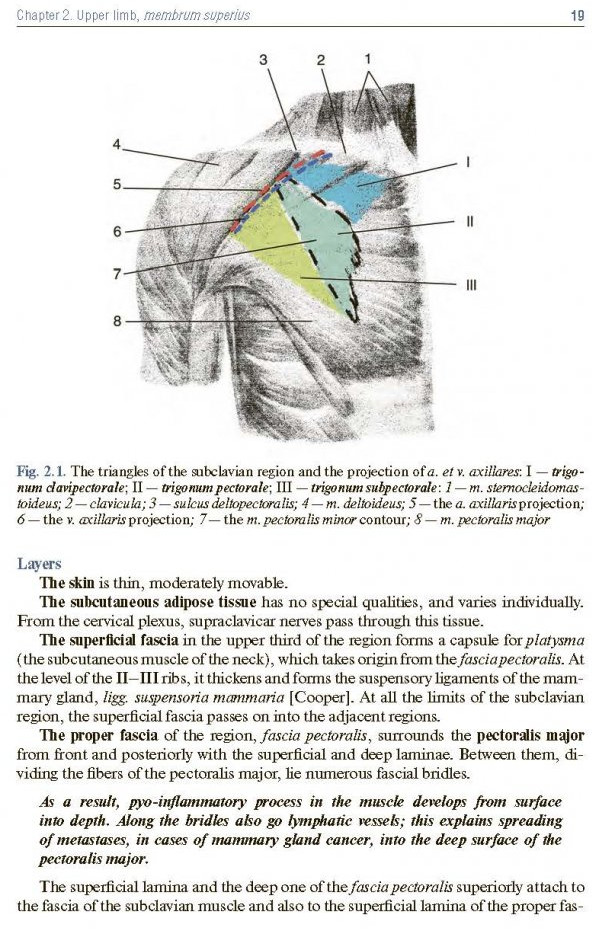 Chapter 2. Upper limb, membrum superius

19

3 2 1

4

5

6

7

8

I

II

III

Fig. 2.1. The triangles of the subclavian region and the projection of a. et v. axillares: I — trigonum clavipectorale; II — trigonum pectorale; III — trigonum subpectorale: 1 — m. sternocleidomastoideus; 2 — clavicula; 3 — sulcus deltopectoralis; 4 — m. deltoideus; 5 — the a. axillaris projection; 6 — the v. axillaris projection; 7 — the m. pectoralis minor contour; 8 — m. pectoralis major

Layers

The skin is thin, moderately movable.

The subcutaneous adipose tissue has no special qualities, and varies individually. From the cervical plexus, supraclavicar nerves pass through this tissue.

The superficial fascia in the upper third of the region forms a capsule for platysma (the subcutaneous muscle of the neck), which takes origin from the fascia pectoralis. At the level of the II—III ribs, it thickens and forms the suspensory ligaments of the mammary gland, ligg. suspensoria mammaria [Cooper]. At all the limits of the subclavian region, the superficial fascia passes on into the adjacent regions.

The proper fascia of the region, fascia pectoralis, surrounds the pectoralis major from front and posteriorly with the superficial and deep laminae. Between them, dividing the fibers of the pectoralis major, lie numerous fascial bridles.

As a result, pyo-inflammatory process in the muscle develops from surface into depth. Along the bridles also go lymphatic vessels; this explains spreading of metastases, in cases of mammary gland cancer, into the deep surface of the pectoralis major.

The superficial lamina and the deep one of the fascia pectoralis superiorly attach to the fascia of the subclavian muscle and also to the superficial lamina of the proper fas-